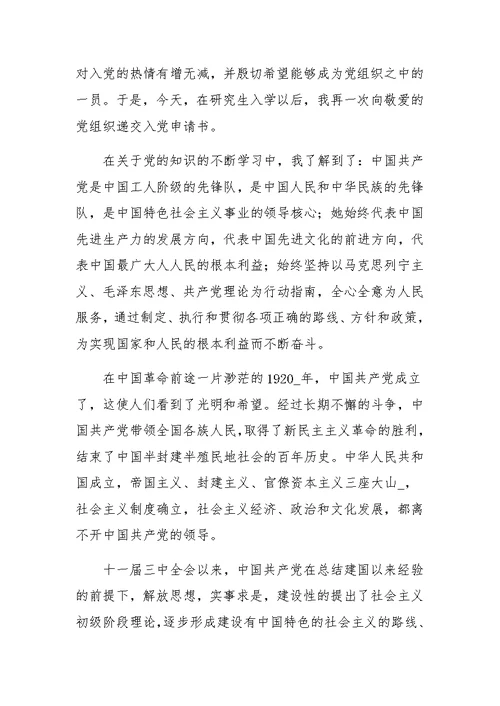 对入党的热情有增无减，并殷切希望能够成为党组织之中的一员。于是，今天，在研究生入学以后，我再一次向敬爱的党组织递交入党申请书。

在关于党的知识的不断学习中，我了解到了：中国共产党是中国工人阶级的先锋队，是中国人民和中华民族的先锋队，是中国特色社会主义事业的领导核心；她始终代表中国先进生产力的发展方向，代表中国先进文化的前进方向，代表中国最广大人人民的根本利益；始终坚持以马克思列宁主义、毛泽东思想、共产党理论为行动指南，全心全意为人民服务，通过制定、执行和贯彻各项正确的路线、方针和政策，为实现国家和人民的根本利益而不断奋斗。

在中国革命前途一片渺茫的1920_年，中国共产党成立了，这使人们看到了光明和希望。经过长期不懈的斗争，中国共产党带领全国各族人民，取得了新民主主义革命的胜利，结束了中国半封建半殖民地社会的百年历史。中华人民共和国成立，帝国主义、封建主义、官僚资本主义三座大山_，社会主义制度确立，社会主义经济、政治和文化发展，都离不开中国共产党的领导。

十一届三中全会以来，中国共产党在总结建国以来经验的前提下，解放思想，实事求是，建设性的提出了社会主义初级阶段理论，逐步形成建设有中国特色的社会主义的路线、